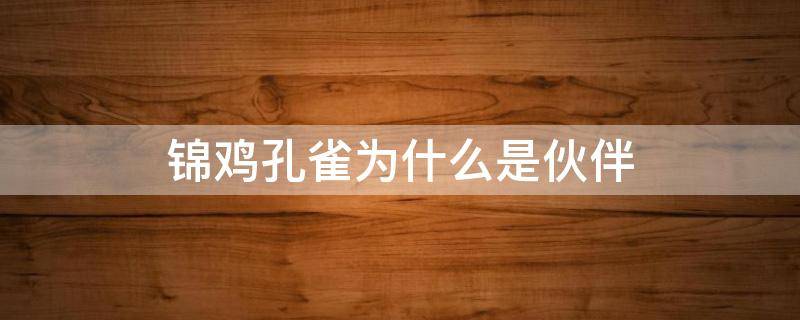 锦鸡孔雀为什么是伙伴